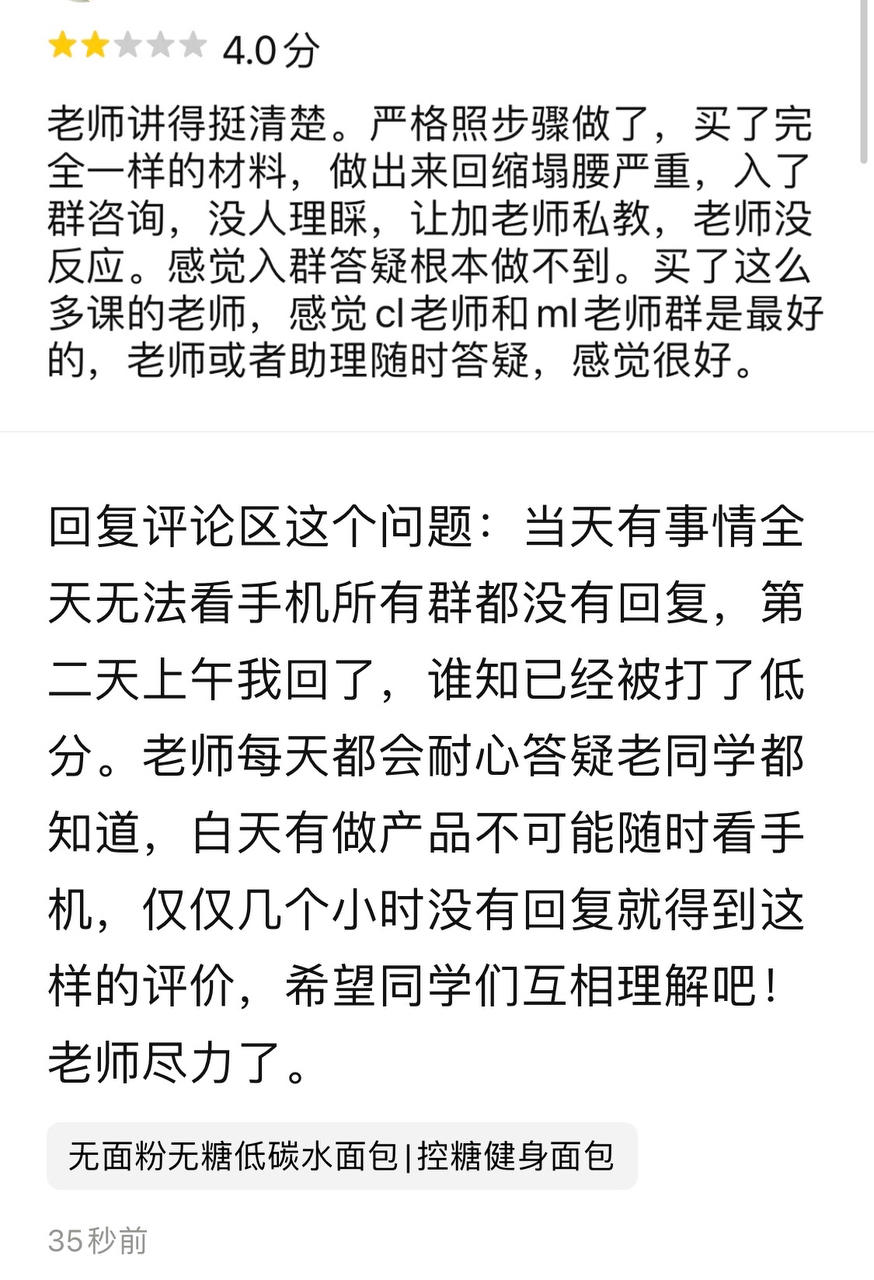 4.0分

老师讲得挺清楚。严格照步骤做了，买了完全一样的材料，做出来回缩塌腰严重，入了群咨询，没人理睬，让加老师私教，老师没反应。感觉入群答疑根本做不到。买了这么多课的老师，感觉cl老师和ml老师群是最好的，老师或者助理随时答疑，感觉很好。

回复评论区这个问题：当天有事情全天无法看手机所有群都没有回复，第二天上午我回了，谁知已经被打了低分。老师每天都会耐心答疑老同学都知道，白天有做产品不可能随时看手机，仅仅几个小时没有回复就得到这样的评价，希望同学们互相理解吧！老师尽力了。

无面粉无糖低碳水面包|控糖健身面包

35秒前